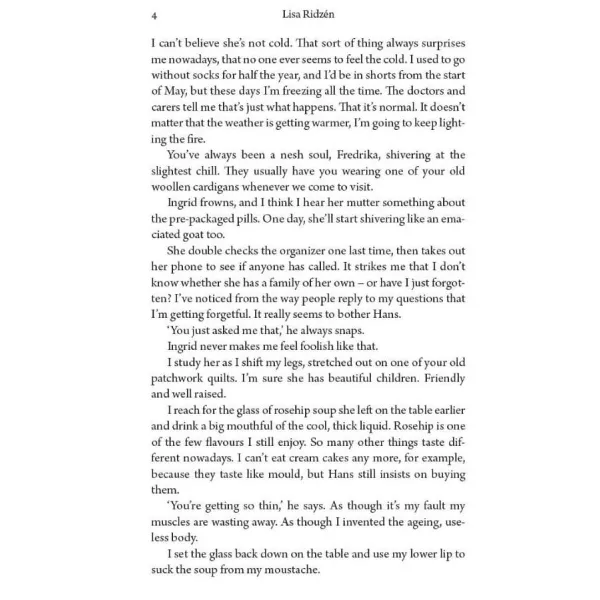 4 Lisa Ridzén

I can't believe she's not cold. That sort of thing always surprises me nowadays, that no one ever seems to feel the cold. I used to go without socks for half the year, and I'd be in shorts from the start of May, but these days I'm freezing all the time. The doctors and carers tell me that's just what happens. That it's normal. It doesn't matter that the weather is getting warmer, I'm going to keep lighting the fire.

You've always been a nesh soul, Fredrika, shivering at the slightest chill. They usually have you wearing one of your old woollen cardigans whenever we come to visit.

Ingrid frowns, and I think I hear her mutter something about the pre-packaged pills. One day, she'll start shivering like an emaciated goat too.

She double checks the organizer one last time, then takes out her phone to see if anyone has called. It strikes me that I don't know whether she has a family of her own – or have I just forgotten? I've noticed from the way people reply to my questions that I'm getting forgetful. It really seems to bother Hans.

'You just asked me that,' he always snaps.

Ingrid never makes me feel foolish like that.

I study her as I shift my legs, stretched out on one of your old patchwork quilts. I'm sure she has beautiful children. Friendly and well raised.

I reach for the glass of rosehip soup she left on the table earlier and drink a big mouthful of the cool, thick liquid. Rosehip is one of the few flavours I still enjoy. So many other things taste different nowadays. I can't eat cream cakes any more, for example, because they taste like mould, but Hans still insists on buying them.

'You're getting so thin,' he says. As though it's my fault my muscles are wasting away. As though I invented the ageing, useless body.

I set the glass back down on the table and use my lower lip to suck the soup from my moustache.